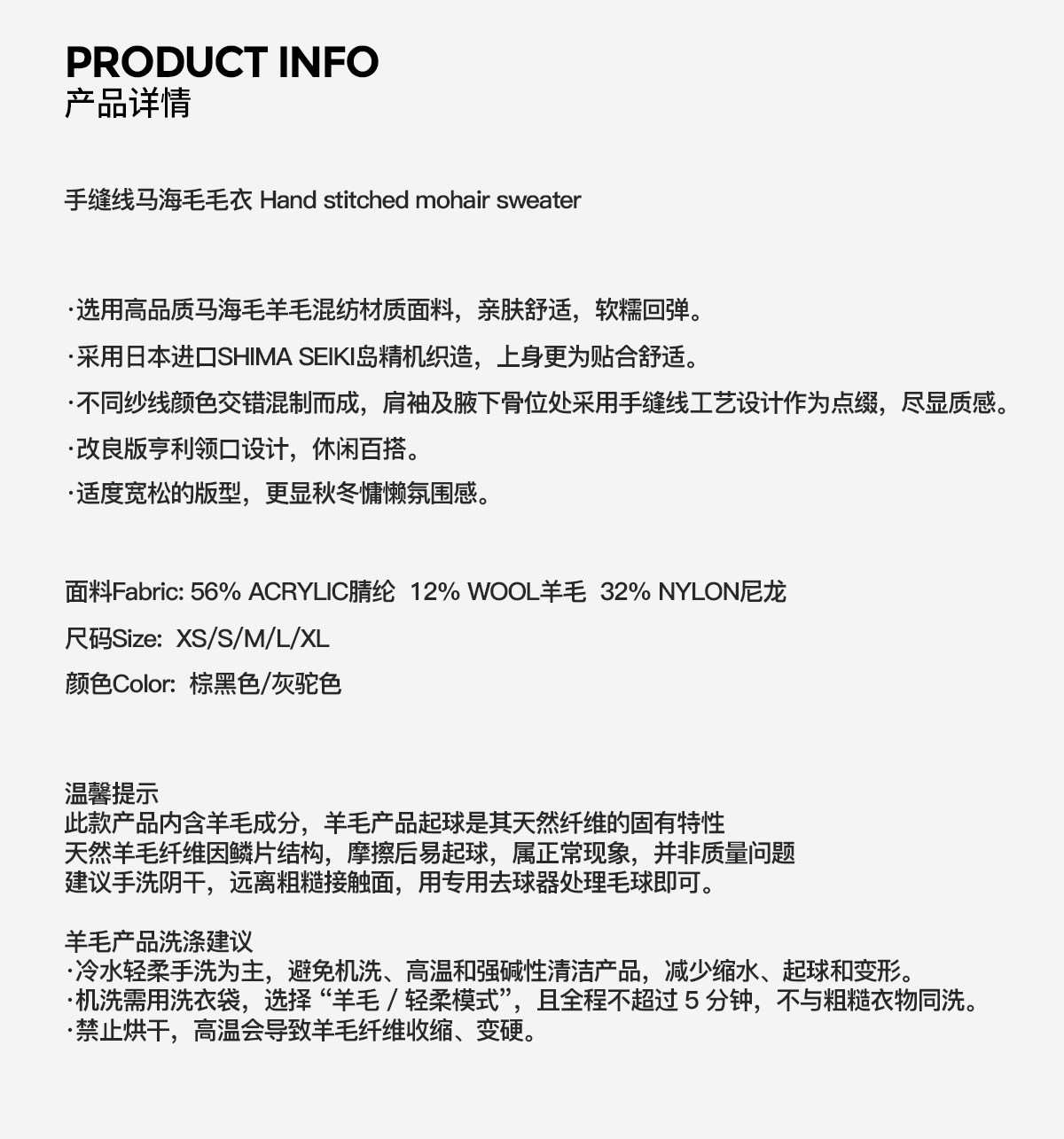 PRODUCT INFO
产品详情

手缝线马海毛毛衣 Hand stitched mohair sweater

·选用高品质马海毛羊毛混纺材质面料，亲肤舒适，软糯回弹。
·采用日本进口SHIMA SEIKI岛精机织造，上身更为贴合舒适。
·不同纱线颜色交错混制而成，肩袖及腋下骨位处采用手缝线工艺设计作为点缀，尽显质感。
·改良版亨利领口设计，休闲百搭。
·适度宽松的版型，更显秋冬慵懒氛围感。

面料Fabric: 56% ACRYLIC腈纶 12% WOOL羊毛 32% NYLON尼龙
尺码Size: XS/S/M/L/XL
颜色Color: 棕黑色/灰驼色

温馨提示
此款产品内含羊毛成分，羊毛产品起球是其天然纤维的固有特性
天然羊毛纤维因鳞片结构，摩擦后易起球，属正常现象，并非质量问题
建议手洗阴干，远离粗糙接触面，用专用去球器处理毛球即可。

羊毛产品洗涤建议
·冷水轻柔手洗为主，避免机洗、高温和强碱性清洁产品，减少缩水、起球和变形。
·机洗需用洗衣袋，选择“羊毛 / 轻柔模式”，且全程不超过 5 分钟，不与粗糙衣物同洗。
·禁止烘干，高温会导致羊毛纤维收缩、变硬。